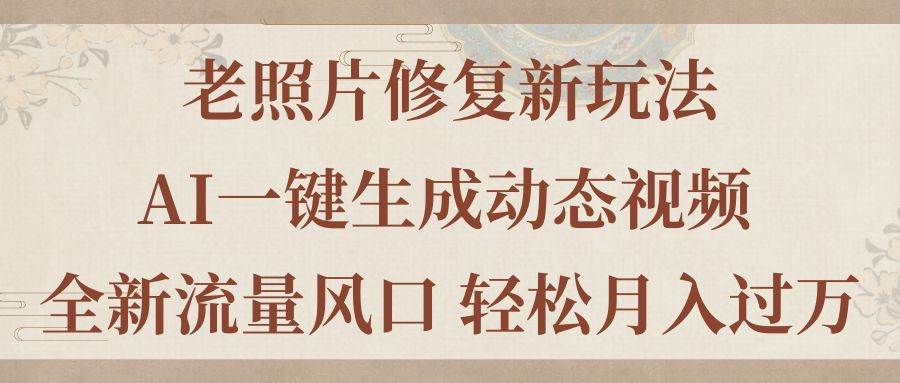 老照片修复新玩法

AI一键生成动态视频

全新流量风口 轻松月入过万